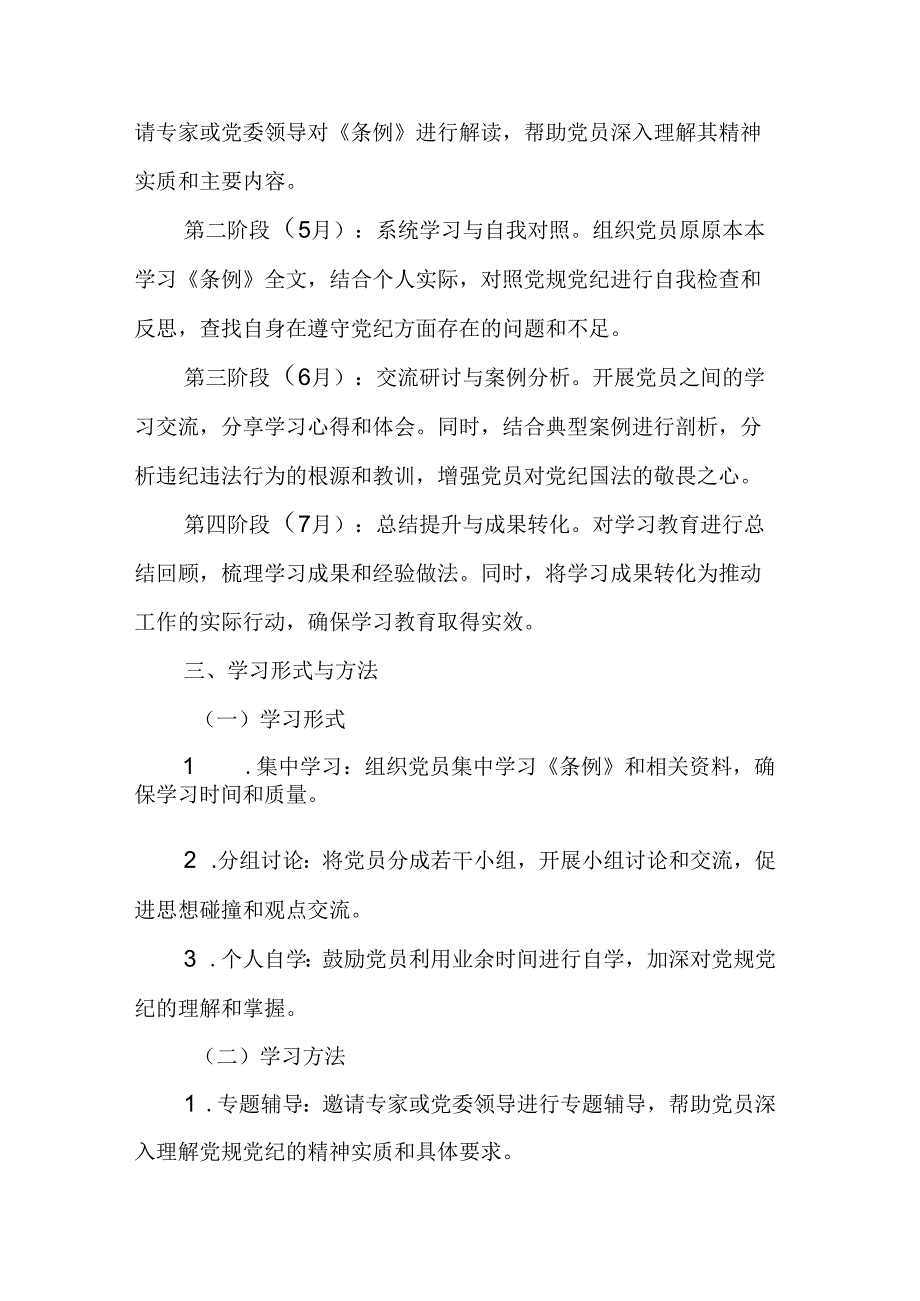 请专家或党委领导对《条例》进行解读，帮助党员深入理解其精神实质和主要内容。

第二阶段（5月）：系统学习与自我对照。组织党员原原本本学习《条例》全文，结合个人实际，对照党规党纪进行自我检查和反思，查找自身在遵守党纪方面存在的问题和不足。

第三阶段（6月）：交流研讨与案例分析。开展党员之间的学习交流，分享学习心得和体会。同时，结合典型案例进行剖析，分析违纪违法行为的根源和教训，增强党员对党纪国法的敬畏之心。

第四阶段（7月）：总结提升与成果转化。对学习教育进行总结回顾，梳理学习成果和经验做法。同时，将学习成果转化为推动工作的实际行动，确保学习教育取得实效。

三、学习形式与方法

（一）学习形式

1　.集中学习：组织党员集中学习《条例》和相关资料，确保学习时间和质量。

2 .分组讨论：将党员分成若干小组，开展小组讨论和交流，促进思想碰撞和观点交流。

3 .个人自学：鼓励党员利用业余时间进行自学，加深对党规党纪的理解和掌握。

（二）学习方法

1 .专题辅导：邀请专家或党委领导进行专题辅导，帮助党员深入理解党规党纪的精神实质和具体要求。